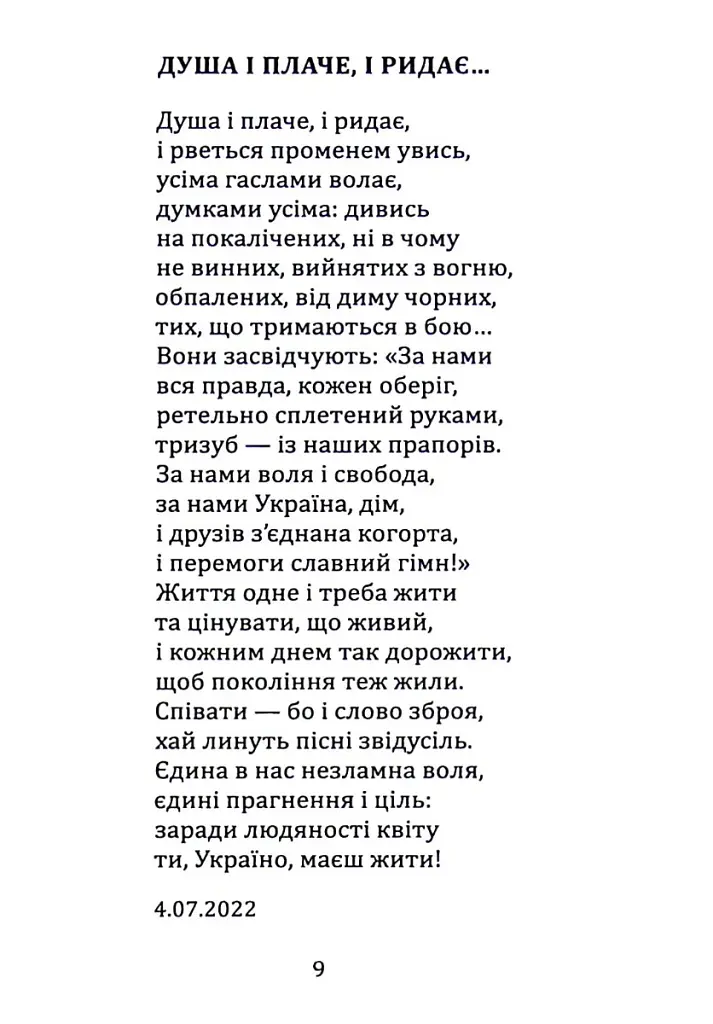 ДУША І ПЛАЧЕ, І РИДАЄ…

Душа і плаче, і ридає,
і рветься променем увись,
усіма гаслами волає,
думками усіма: дивись
на покалічених, ні в чому
не винних, вийнятих з вогню,
обпалених, від диму чорних,
тих, що тримаються в бою…
Вони засвідчують: «За нами
вся правда, кожен оберіг,
ретельно сплетений руками,
тризуб — із наших прапорів.
За нами воля і свобода,
за нами Україна, дім,
і друзів з'єднана когорта,
і перемоги славний гімн!»
Життя одне і треба жити
та цінувати, що живий,
і кожним днем так дорожити,
щоб покоління теж жили.
Співати — бо і слово зброя,
хай линуть пісні звідусіль.
Єдина в нас незламна воля,
єдині прагнення і ціль:
заради людяності квіту
ти, Україно, маєш жити!

4.07.2022

9